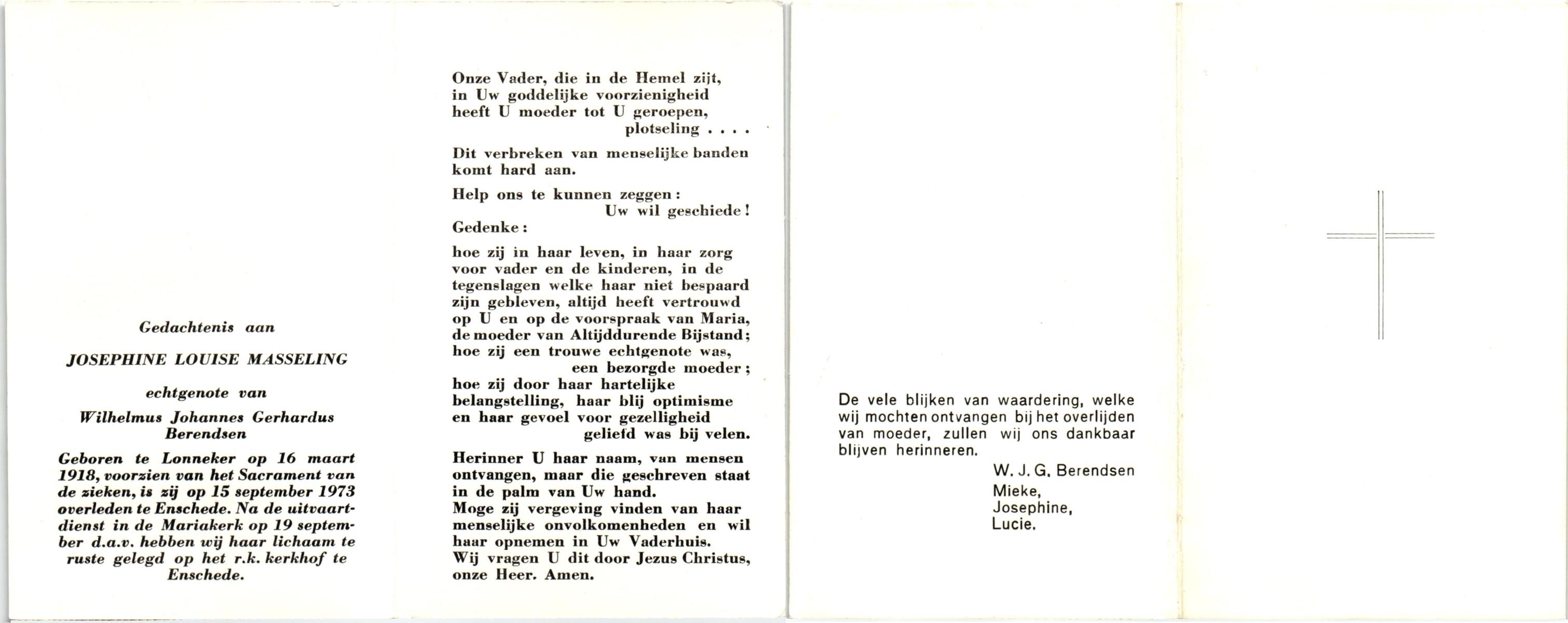 Gedachtenis aan

JOSEPHINE LOUISE MASSELING

echtgenote van

Wilhelmus Johannes Gerhardus Berendsen

Geboren te Lonneker op 16 maart 1918, voorzien van het Sacrament van de zieken, is zij op 15 september 1973 overleden te Enschede. Na de uitvaartdienst in de Mariakerk op 19 september d.a.v. hebben wij haar lichaam te ruste gelegd op het r.k. kerkhof te Enschede.

Onze Vader, die in de Hemel zijt, in Uw goddelijke voorzienigheid heeft U moeder tot U geroepen, plotseling . . . .

Dit verbreken van menselijke banden komt hard aan.

Help ons te kunnen zeggen: Uw wil geschiede!
Gedenke:

hoe zij in haar leven, in haar zorg voor vader en de kinderen, in de tegenslagen welke haar niet bespaard zijn gebleven, altijd heeft vertrouwd op U en op de voorspraak van Maria, de moeder van Altijddurende Bijstand; hoe zij een trouwe echtgenote was, een bezorgde moeder; hoe zij door haar hartelijke belangstelling, haar blij optimisme en haar gevoel voor gezelligheid geliefd was bij velen.

Herinner U haar naam, van mensen ontvangen, maar die geschreven staat in de palm van Uw hand.
Moge zij vergeving vinden van haar menselijke onvolkomenheden en wil haar opnemen in Uw Vaderhuis.
Wij vragen U dit door Jezus Christus, onze Heer. Amen.

De vele blijken van waardering, welke wij mochten ontvangen bij het overlijden van moeder, zullen wij ons dankbaar blijven herinneren.
W. J. G. Berendsen
Mieke,
Josephine,
Lucie.